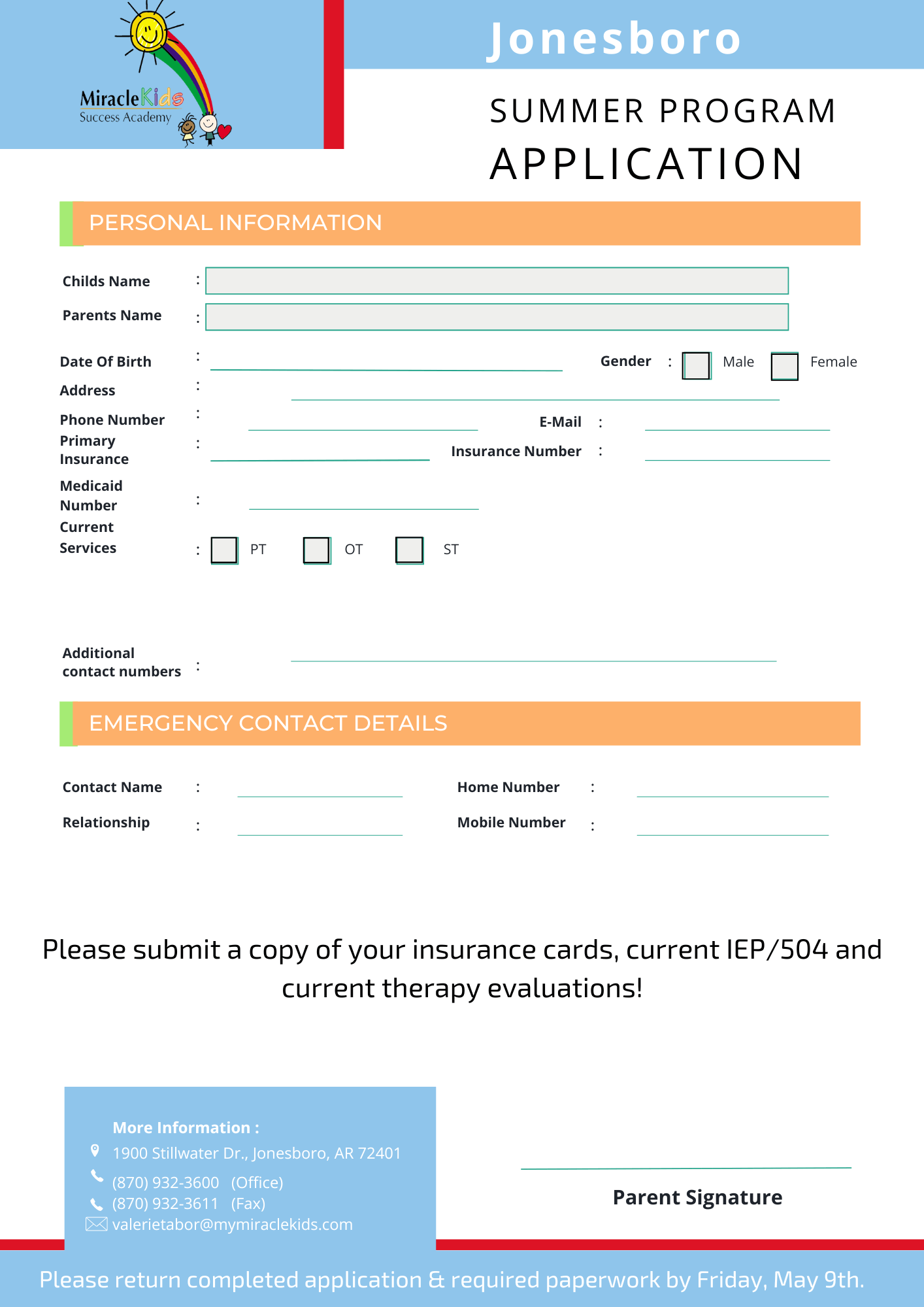 MiracleKids
Success Academy

Jonesboro

SUMMER PROGRAM
APPLICATION

PERSONAL INFORMATION

Childs Name :

Parents Name :

Date Of Birth :

Gender : Male Female

Address :

Phone Number :

E-Mail :

Primary Insurance :

Insurance Number :

Medicaid Number :

Current Services : PT OT ST

Additional contact numbers :

EMERGENCY CONTACT DETAILS

Contact Name :

Home Number :

Relationship :

Mobile Number :

Please submit a copy of your insurance cards, current IEP/504 and current therapy evaluations!

More Information :
1900 Stillwater Dr., Jonesboro, AR 72401
(870) 932-3600 (Office)
(870) 932-3611 (Fax)
valerietabor@mymiraclekids.com

Parent Signature

Please return completed application & required paperwork by Friday, May 9th.